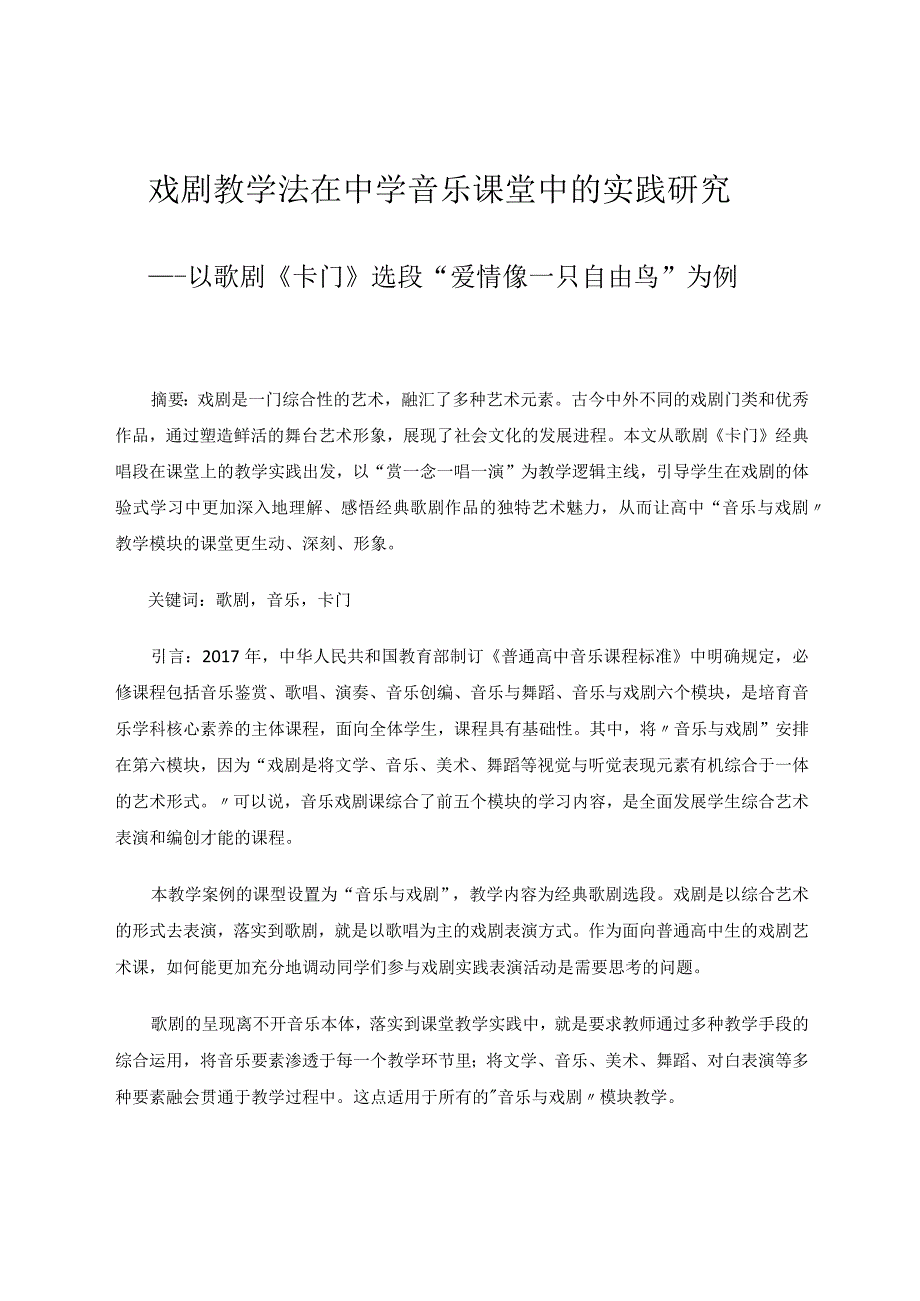 戏剧教学法在中学音乐课堂中的实践研究

——以歌剧《卡门》选段“爱情像一只自由鸟”为例

摘要：戏剧是一门综合性的艺术，融汇了多种艺术元素。古今中外不同的戏剧门类和优秀作品，通过塑造鲜活的舞台艺术形象，展现了社会文化的发展进程。本文从歌剧《卡门》经典唱段在课堂上的教学实践出发，以“赏一念一唱一演”为教学逻辑主线，引导学生在戏剧的体验式学习中更加深入地理解、感悟经典歌剧作品的独特艺术魅力，从而让高中“音乐与戏剧〃教学模块的课堂更生动、深刻、形象。

关键词：歌剧，音乐，卡门

引言：2017年，中华人民共和国教育部制订《普通高中音乐课程标准》中明确规定，必修课程包括音乐鉴赏、歌唱、演奏、音乐创编、音乐与舞蹈、音乐与戏剧六个模块，是培育音乐学科核心素养的主体课程，面向全体学生，课程具有基础性。其中，将〃音乐与戏剧”安排在第六模块，因为“戏剧是将文学、音乐、美术、舞蹈等视觉与听觉表现元素有机综合于一体的艺术形式。〃可以说，音乐戏剧课综合了前五个模块的学习内容，是全面发展学生综合艺术表演和编创才能的课程。

本教学案例的课型设置为“音乐与戏剧”，教学内容为经典歌剧选段。戏剧是以综合艺术的形式去表演，落实到歌剧，就是以歌唱为主的戏剧表演方式。作为面向普通高中生的戏剧艺术课，如何能更加充分地调动同学们参与戏剧实践表演活动是需要思考的问题。

歌剧的呈现离不开音乐本体，落实到课堂教学实践中，就是要求教师通过多种教学手段的综合运用，将音乐要素渗透于每一个教学环节里；将文学、音乐、美术、舞蹈、对白表演等多种要素融会贯通于教学过程中。这点适用于所有的"音乐与戏剧〃模块教学。